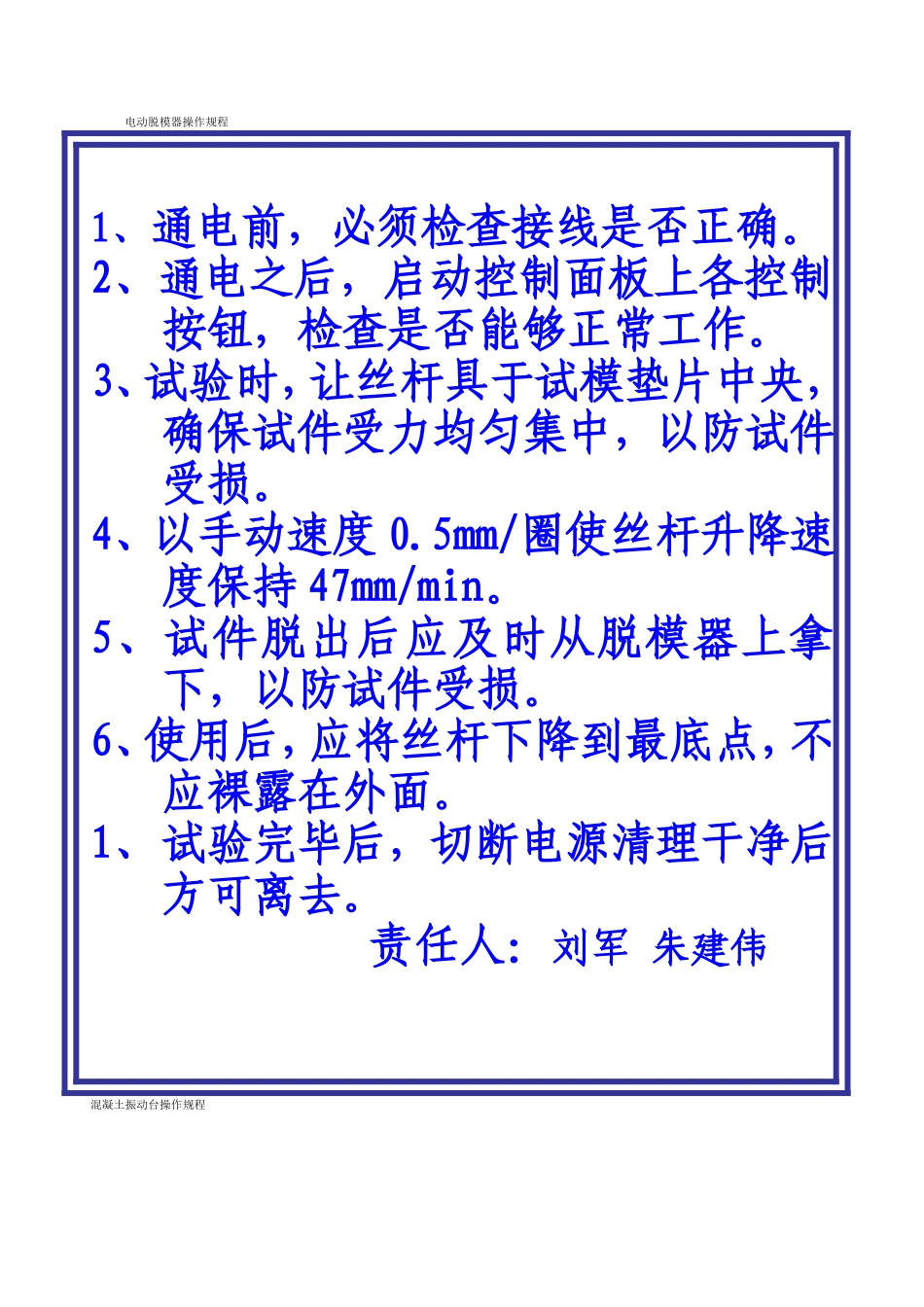 电动脱模器操作规程

1、通电前，必须检查接线是否正确。

2、通电之后，启动控制面板上各控制按钮，检查是否能够正常工作。

3、试验时，让丝杆具于试模垫片中央，确保试件受力均匀集中，以防试件受损。

4、以手动速度 0.5mm/圈使丝杆升降速度保持 47mm/min。

5、试件脱出后应及时从脱模器上拿下，以防试件受损。

6、使用后，应将丝杆下降到最底点，不应裸露在外面。

1、试验完毕后，切断电源清理干净后方可离去。

责任人：刘军 朱建伟

混凝土振动台操作规程